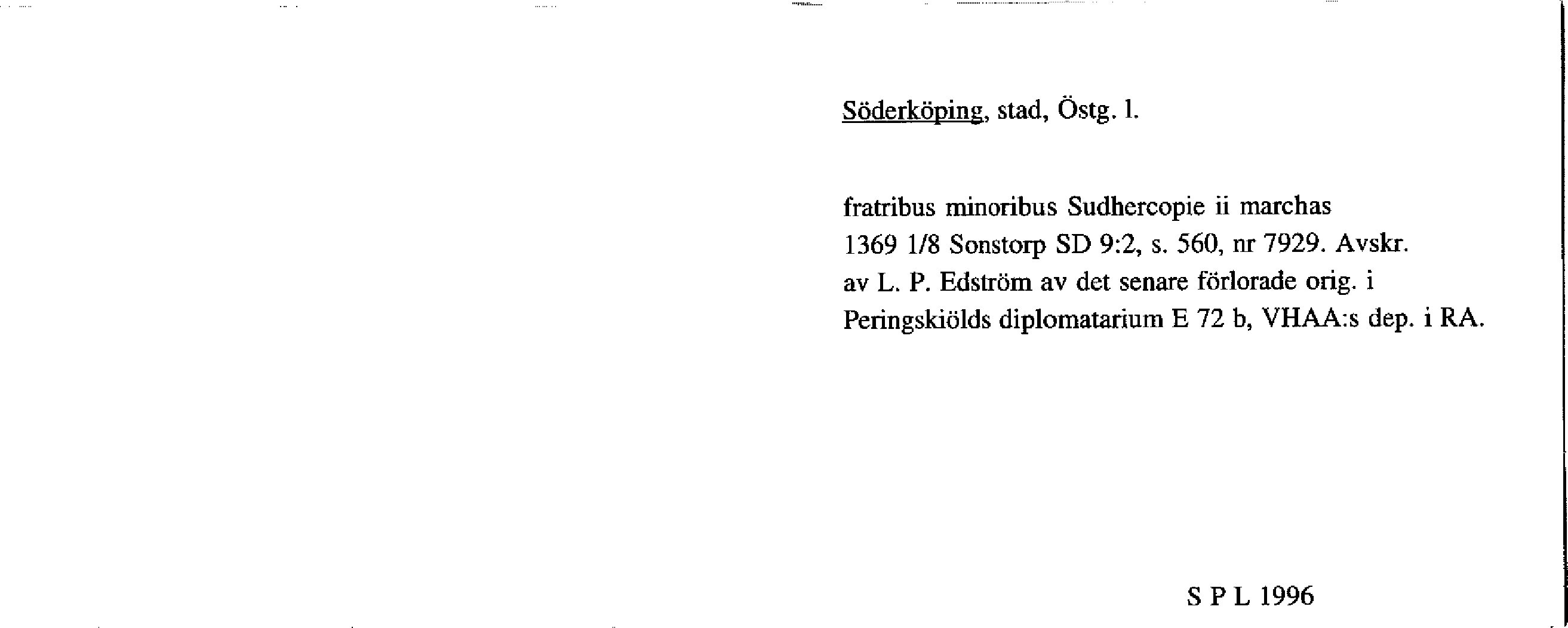 Söderköping, stad, Östg. l.

fratribus minoribus Sudhercopie ii marchas 1369 1/8 Sonstorp SD 9:2, s. 560, nr 7929. Avskr. av L. P. Edström av det senare förlorade orig. i Peringskiölds diplomatarium E 72 b, VHAA:s dep. i RA.

S P L 1996